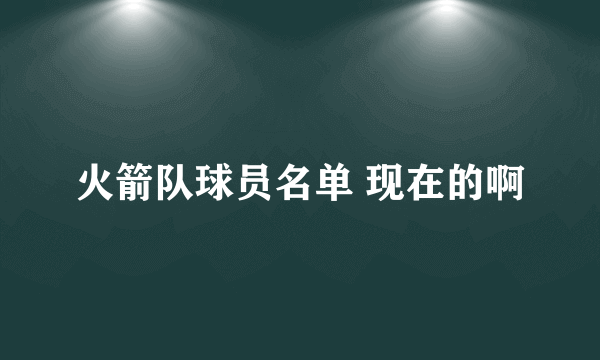 火箭队球员名单 现在的啊